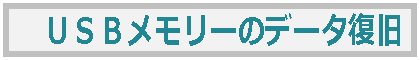 ＵＳＢメモリーのデータ復旧